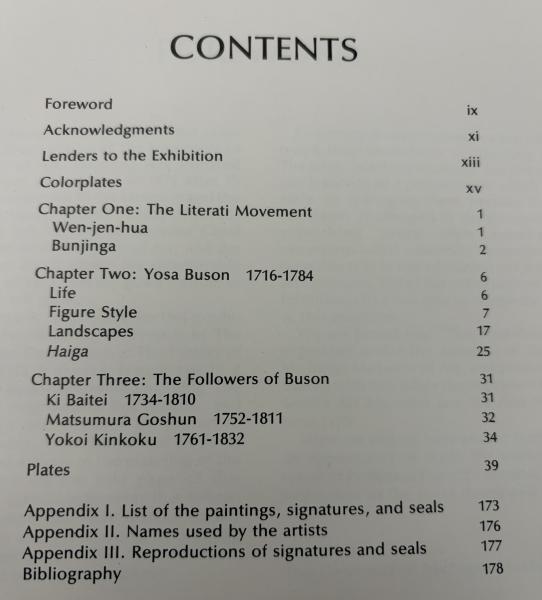 CONTENTS

Foreword ix

Acknowledgments xi

Lenders to the Exhibition xiii

Colorplates xv

Chapter One: The Literati Movement 1
Wen-jen-hua 1
Bunjinga 2

Chapter Two: Yosa Buson 1716-1784 6
Life 6
Figure Style 7
Landscapes 17
Haiga 25

Chapter Three: The Followers of Buson 31
Ki Baitei 1734-1810 31
Matsumura Goshun 1752-1811 32
Yokoi Kinkoku 1761-1832 34

Plates 39

Appendix I. List of the paintings, signatures, and seals 173
Appendix II. Names used by the artists 176
Appendix III. Reproductions of signatures and seals 177
Bibliography 178